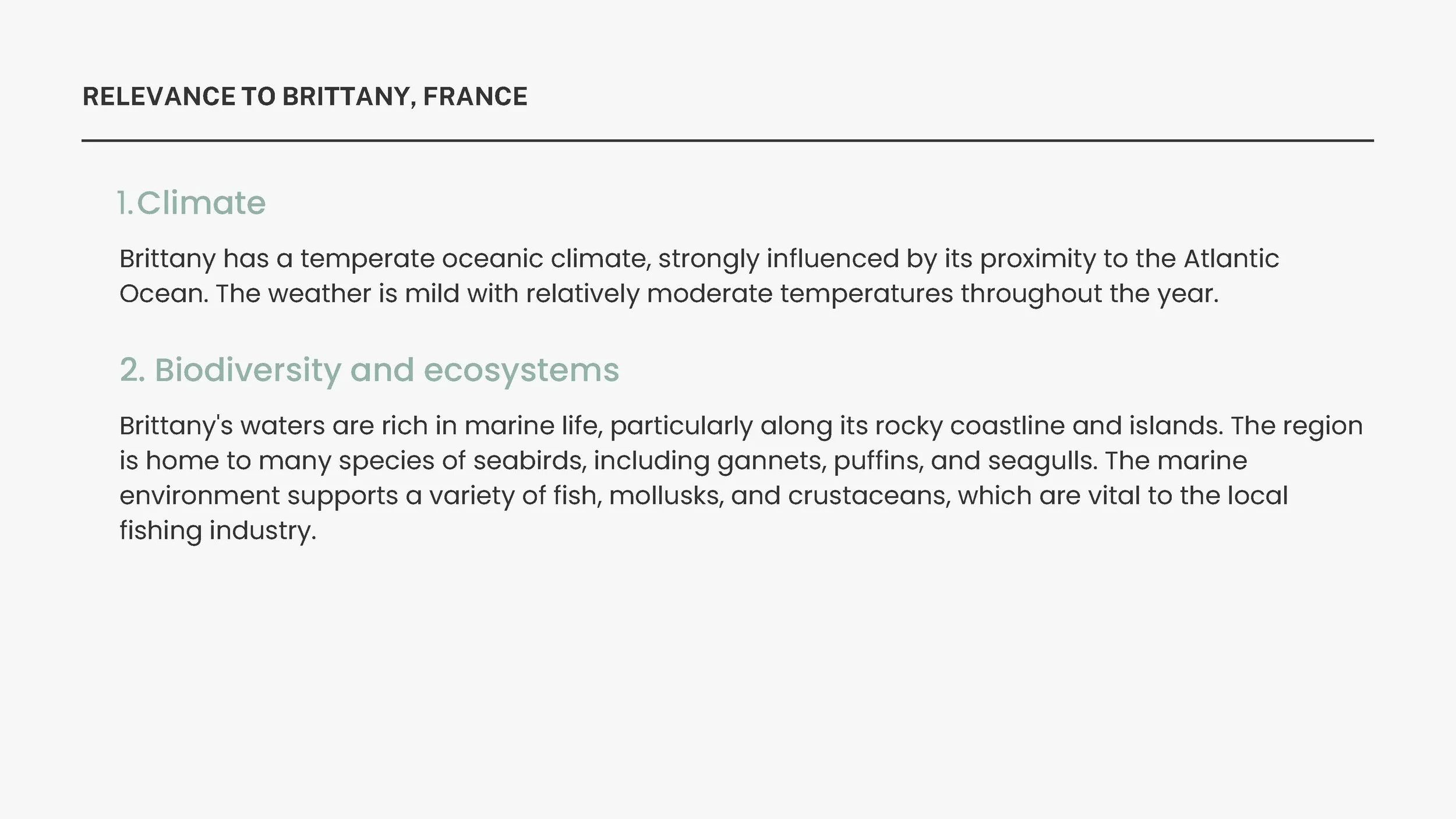 RELEVANCE TO BRITTANY, FRANCE

1.Climate

Brittany has a temperate oceanic climate, strongly influenced by its proximity to the Atlantic Ocean. The weather is mild with relatively moderate temperatures throughout the year.

2. Biodiversity and ecosystems

Brittany's waters are rich in marine life, particularly along its rocky coastline and islands. The region is home to many species of seabirds, including gannets, puffins, and seagulls. The marine environment supports a variety of fish, mollusks, and crustaceans, which are vital to the local fishing industry.